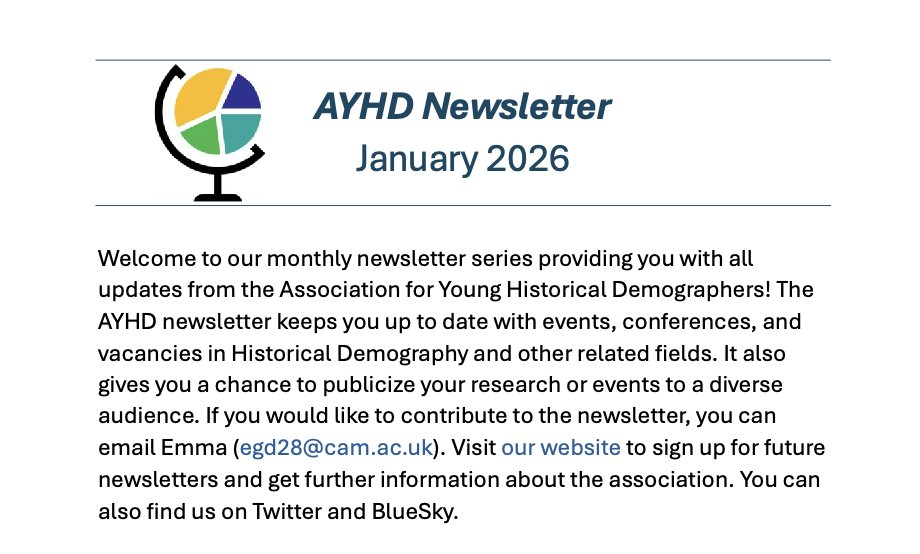 AYHD Newsletter
January 2026

Welcome to our monthly newsletter series providing you with all updates from the Association for Young Historical Demographers! The AYHD newsletter keeps you up to date with events, conferences, and vacancies in Historical Demography and other related fields. It also gives you a chance to publicize your research or events to a diverse audience. If you would like to contribute to the newsletter, you can email Emma (egd28@cam.ac.uk). Visit our website to sign up for future newsletters and get further information about the association. You can also find us on Twitter and BlueSky.